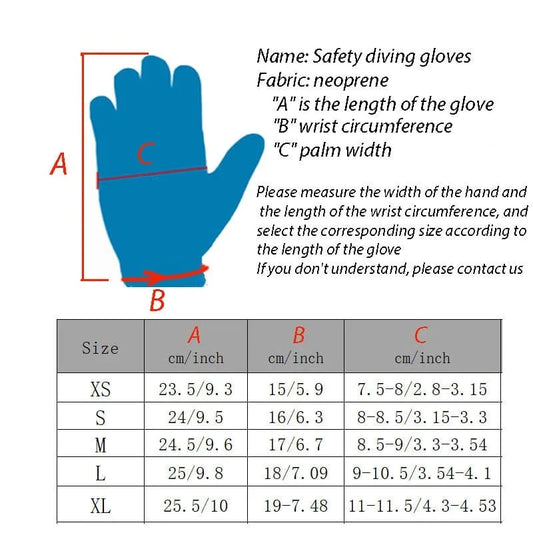 A

C

B

Name: Safety diving gloves
Fabric: neoprene
"A" is the length of the glove
"B" wrist circumference
"C" palm width

Please measure the width of the hand and the length of the wrist circumference, and select the corresponding size according to the length of the glove
If you don't understand, please contact us

| Size | A cm/inch | B cm/inch | C cm/inch |
|---|---|---|---|
| XS | 23.5/9.3 | 15/5.9 | 7.5-8/2.8-3.15 |
| S | 24/9.5 | 16/6.3 | 8-8.5/3.15-3.3 |
| M | 24.5/9.6 | 17/6.7 | 8.5-9/3.3-3.54 |
| L | 25/9.8 | 18/7.09 | 9-10.5/3.54-4.1 |
| XL | 25.5/10 | 19-7.48 | 11-11.5/4.3-4.53 |